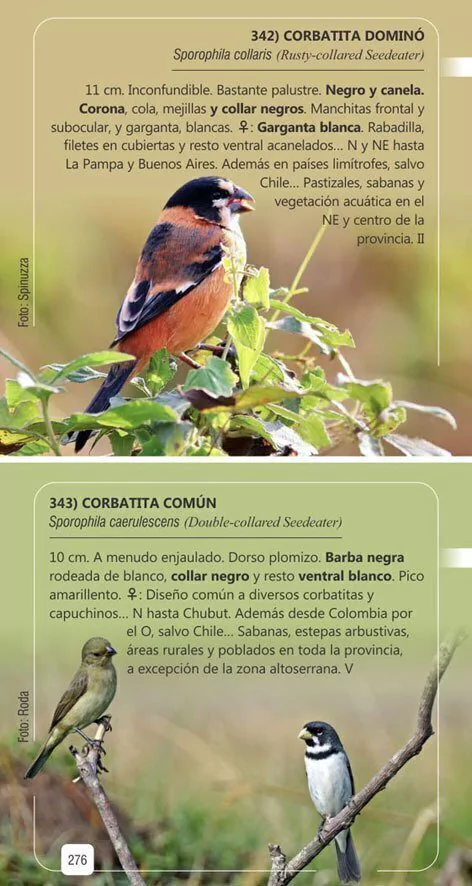 342) CORBATITA DOMINÓ
Sporophila collaris (Rusty-collared Seedeater)

11 cm. Inconfundible. Bastante palustre. Negro y canela. Corona, cola, mejillas y collar negros. Manchitas frontal y subocular, y garganta, blancas. ♀: Garganta blanca. Rabadilla, filetes en cubiertas y resto ventral acanelados... N y NE hasta La Pampa y Buenos Aires. Además en países limítrofes, salvo Chile... Pastizales, sabanas y vegetación acuática en el NE y centro de la provincia. II

Foto: Spinuzza

343) CORBATITA COMÚN
Sporophila caerulescens (Double-collared Seedeater)

10 cm. A menudo enjaulado. Dorso plomizo. Barba negra rodeada de blanco, collar negro y resto ventral blanco. Pico amarillento. ♀: Diseño común a diversos corbatitas y capuchinos... N hasta Chubut. Además desde Colombia por el O, salvo Chile... Sabanas, estepas arbustivas, áreas rurales y poblados en toda la provincia, a excepción de la zona altoserrana. V

Foto: Roda

276